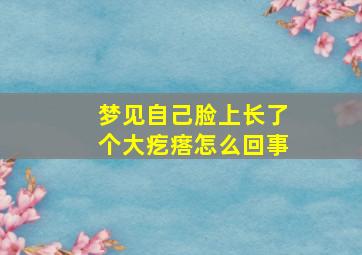 梦见自己脸上长了个大疙瘩怎么回事